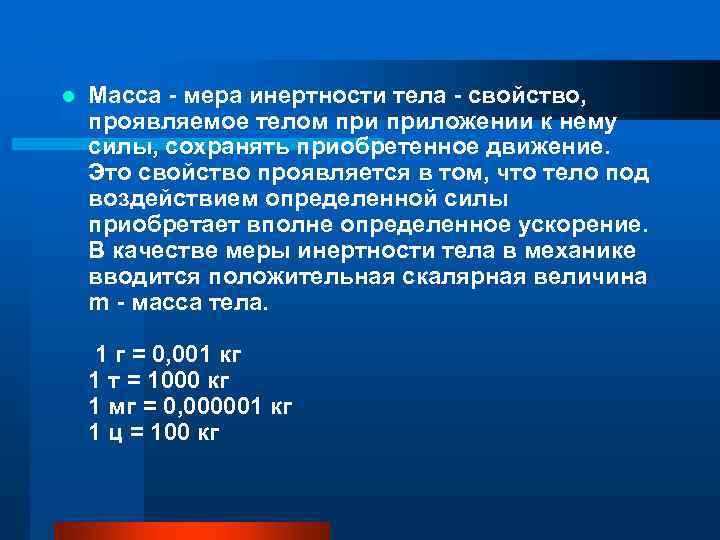 Масса - мера инертности тела - свойство, проявляемое телом при приложении к нему силы, сохранять приобретенное движение. Это свойство проявляется в том, что тело под воздействием определенной силы приобретает вполне определенное ускорение. В качестве меры инертности тела в механике вводится положительная скалярная величина m - масса тела.

1 г = 0,001 кг
1 т = 1000 кг
1 мг = 0,000001 кг
1 ц = 100 кг